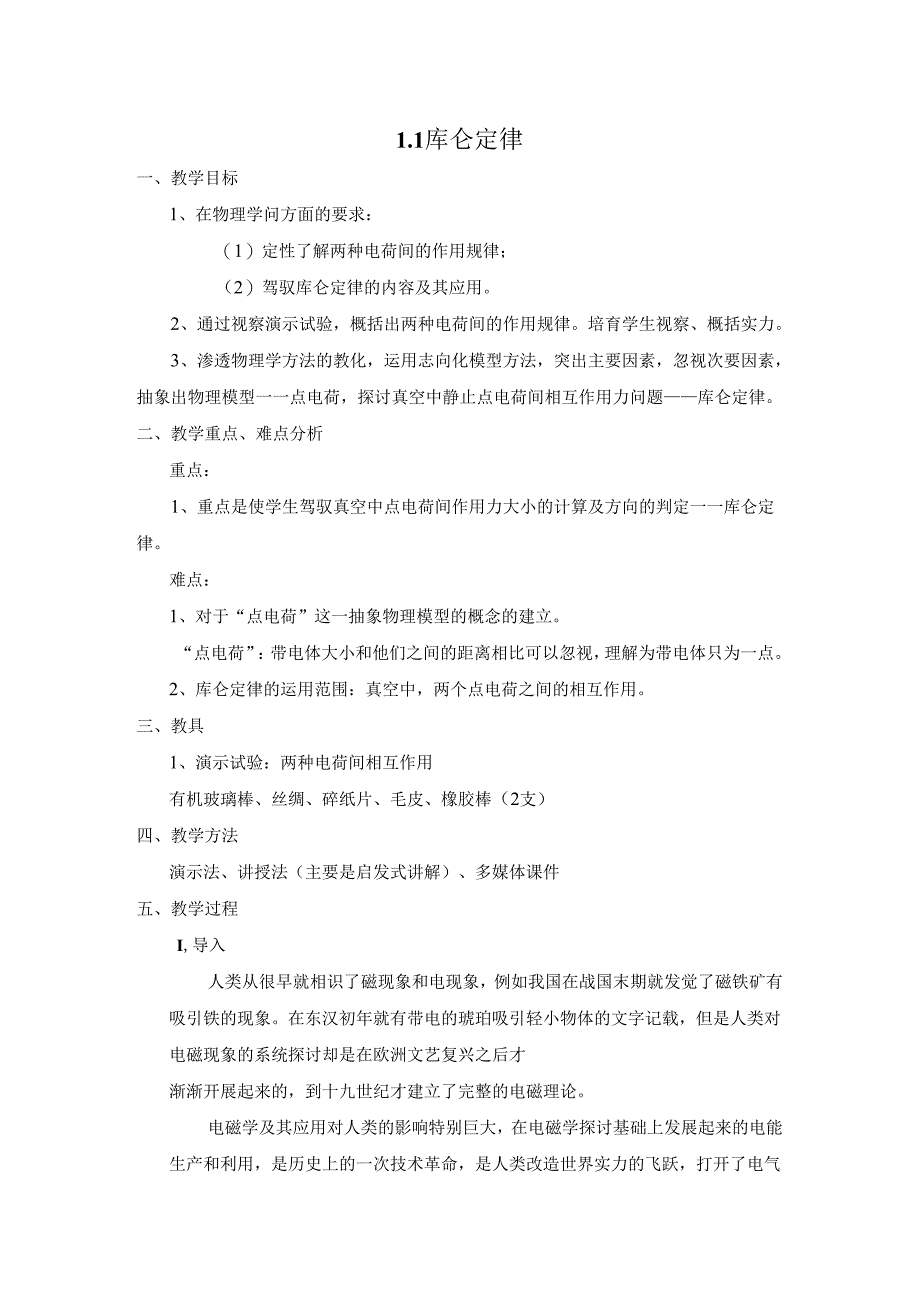 1.1库仑定律

一、教学目标

1、在物理学问方面的要求：

（1）定性了解两种电荷间的作用规律；

（2）驾驭库仑定律的内容及其应用。

2、通过视察演示试验，概括出两种电荷间的作用规律。培育学生视察、概括实力。

3、渗透物理学方法的教化，运用志向化模型方法，突出主要因素，忽视次要因素，抽象出物理模型一一点电荷，探讨真空中静止点电荷间相互作用力问题——库仑定律。

二、教学重点、难点分析

重点：

1、重点是使学生驾驭真空中点电荷间作用力大小的计算及方向的判定一一库仑定律。

难点：

1、对于“点电荷”这一抽象物理模型的概念的建立。

“点电荷”：带电体大小和他们之间的距离相比可以忽视，理解为带电体只为一点。

2、库仑定律的运用范围：真空中，两个点电荷之间的相互作用。

三、教具

1、演示试验：两种电荷间相互作用

有机玻璃棒、丝绸、碎纸片、毛皮、橡胶棒（2支）

四、教学方法

演示法、讲授法（主要是启发式讲解）、多媒体课件

五、教学过程

I, 导入

人类从很早就相识了磁现象和电现象，例如我国在战国末期就发觉了磁铁矿有吸引铁的现象。在东汉初年就有带电的琥珀吸引轻小物体的文字记载，但是人类对电磁现象的系统探讨却是在欧洲文艺复兴之后才

渐渐开展起来的，到十九世纪才建立了完整的电磁理论。

电磁学及其应用对人类的影响特别巨大，在电磁学探讨基础上发展起来的电能生产和利用，是历史上的一次技术革命，是人类改造世界实力的飞跃，打开了电气